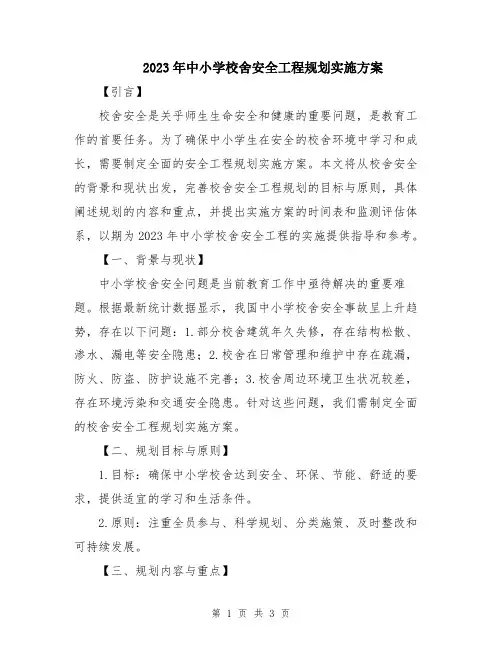 2023年中小学校舍安全工程规划实施方案

【引言】

校舍安全是关乎师生生命安全和健康的重要问题，是教育工作的首要任务。为了确保中小学生在安全的校舍环境中学习和成长，需要制定全面的安全工程规划实施方案。本文将从校舍安全的背景和现状出发，完善校舍安全工程规划的目标与原则，具体阐述规划的内容和重点，并提出实施方案的时间表和监测评估体系，以期为2023年中小学校舍安全工程的实施提供指导和参考。

【一、背景与现状】

中小学校舍安全问题是当前教育工作中亟待解决的重要难题。根据最新统计数据显示，我国中小学校舍安全事故呈上升趋势，存在以下问题：1.部分校舍建筑年久失修，存在结构松散、渗水、漏电等安全隐患；2.校舍在日常管理和维护中存在疏漏，防火、防盗、防护设施不完善；3.校舍周边环境卫生状况较差，存在环境污染和交通安全隐患。针对这些问题，我们需制定全面的校舍安全工程规划实施方案。

【二、规划目标与原则】

1.目标：确保中小学校舍达到安全、环保、节能、舒适的要求，提供适宜的学习和生活条件。

2.原则：注重全员参与、科学规划、分类施策、及时整改和可持续发展。

【三、规划内容与重点】

第 1 页 共 3 页